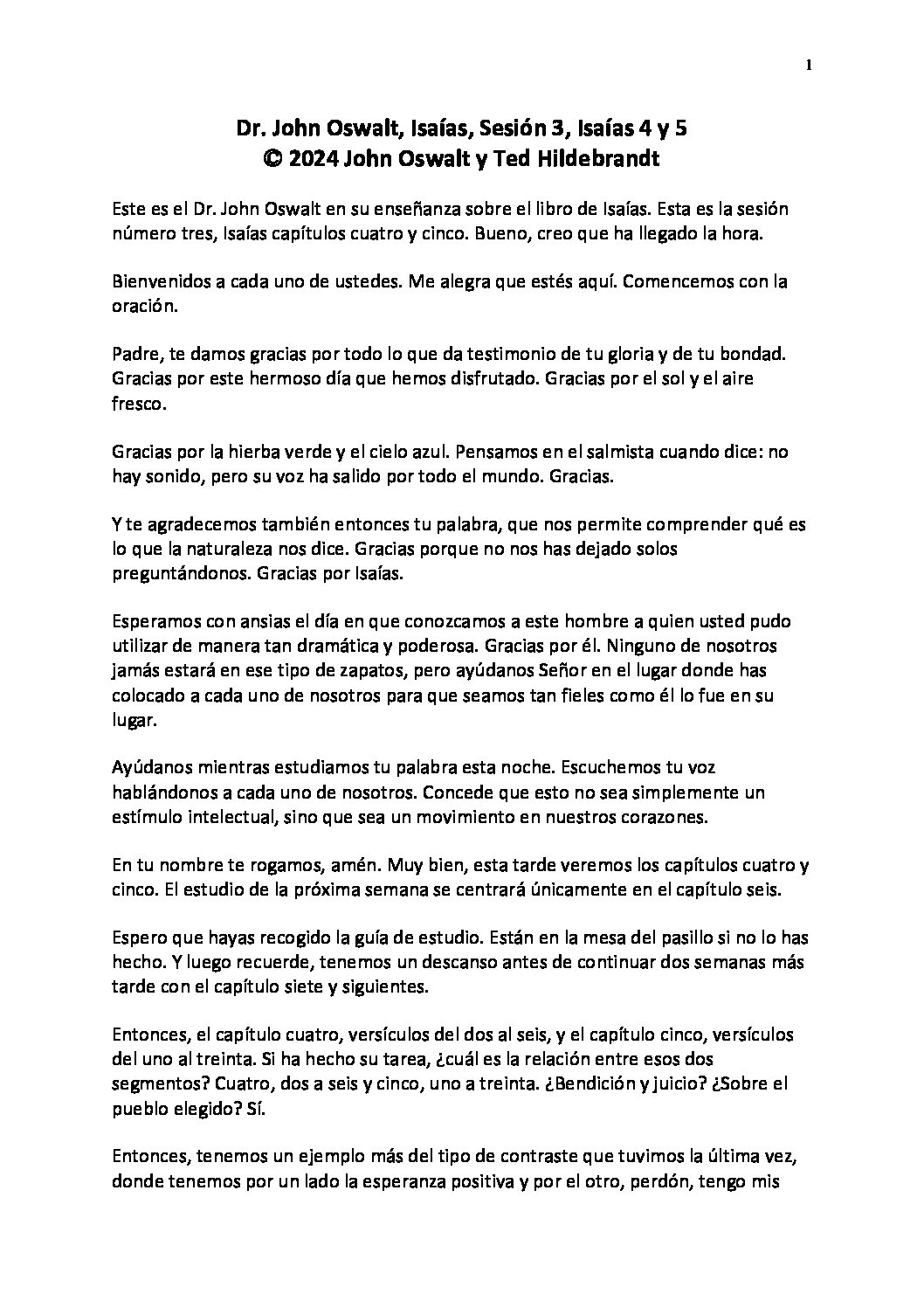 1

Dr. John Oswalt, Isaías, Sesión 3, Isaías 4 y 5
© 2024 John Oswalt y Ted Hildebrandt

Este es el Dr. John Oswalt en su enseñanza sobre el libro de Isaías. Esta es la sesión número tres, Isaías capítulos cuatro y cinco. Bueno, creo que ha llegado la hora.

Bienvenidos a cada uno de ustedes. Me alegra que estés aquí. Comencemos con la oración.

Padre, te damos gracias por todo lo que da testimonio de tu gloria y de tu bondad. Gracias por este hermoso día que hemos disfrutado. Gracias por el sol y el aire fresco.

Gracias por la hierba verde y el cielo azul. Pensamos en el salmista cuando dice: no hay sonido, pero su voz ha salido por todo el mundo. Gracias.

Y te agradecemos también entonces tu palabra, que nos permite comprender qué es lo que la naturaleza nos dice. Gracias porque no nos has dejado solos preguntándonos. Gracias por Isaías.

Esperamos con ansias el día en que conozcamos a este hombre a quien usted pudo utilizar de manera tan dramática y poderosa. Gracias por él. Ninguno de nosotros jamás estará en ese tipo de zapatos, pero ayúdanos Señor en el lugar donde has colocado a cada uno de nosotros para que seamos tan fieles como él lo fue en su lugar.

Ayúdanos mientras estudiamos tu palabra esta noche. Escuchemos tu voz hablándonos a cada uno de nosotros. Concede que esto no sea simplemente un estímulo intelectual, sino que sea un movimiento en nuestros corazones.

En tu nombre te rogamos, amén. Muy bien, esta tarde veremos los capítulos cuatro y cinco. El estudio de la próxima semana se centrará únicamente en el capítulo seis.

Espero que hayas recogido la guía de estudio. Están en la mesa del pasillo si no lo has hecho. Y luego recuerde, tenemos un descanso antes de continuar dos semanas más tarde con el capítulo siete y siguientes.

Entonces, el capítulo cuatro, versículos del dos al seis, y el capítulo cinco, versículos del uno al treinta. Si ha hecho su tarea, ¿cuál es la relación entre esos dos segmentos? Cuatro, dos a seis y cinco, uno a treinta. ¿Bendición y juicio? ¿Sobre el pueblo elegido? Sí.

Entonces, tenemos un ejemplo más del tipo de contraste que tuvimos la última vez, donde tenemos por un lado la esperanza positiva y por el otro, perdón, tengo mis